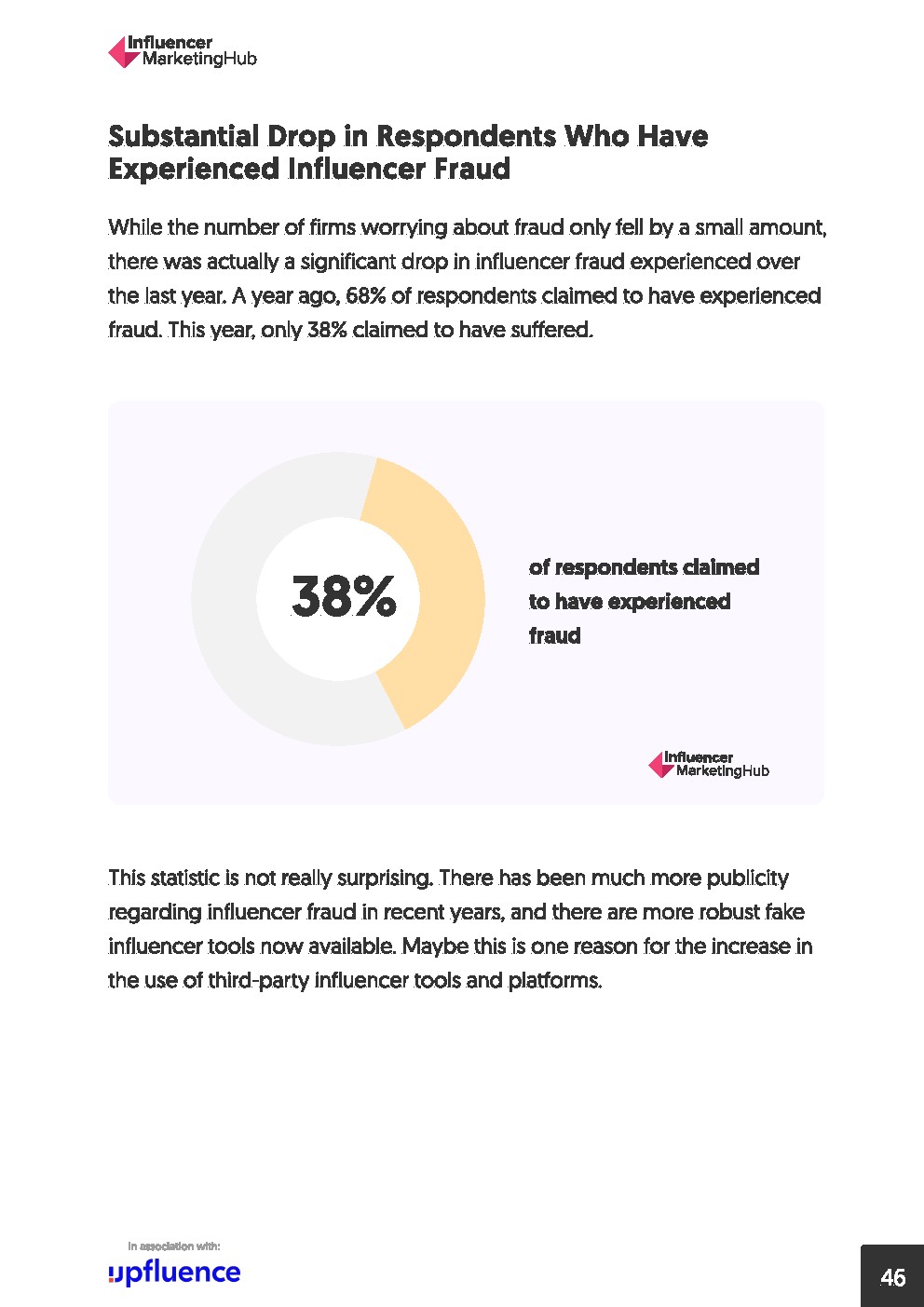 Influencer MarketingHub

Substantial Drop in Respondents Who Have Experienced Influencer Fraud

While the number of firms worrying about fraud only fell by a small amount, there was actually a significant drop in influencer fraud experienced over the last year. A year ago, 68% of respondents claimed to have experienced fraud. This year, only 38% claimed to have suffered.

38%

of respondents claimed to have experienced fraud

Influencer MarketingHub

This statistic is not really surprising. There has been much more publicity regarding influencer fraud in recent years, and there are more robust fake influencer tools now available. Maybe this is one reason for the increase in the use of third-party influencer tools and platforms.

In association with:
upfluence

46